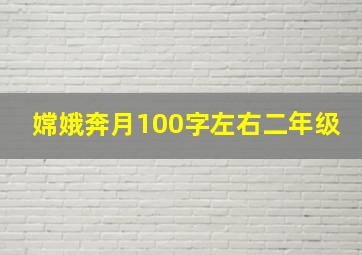 嫦娥奔月100字左右二年级